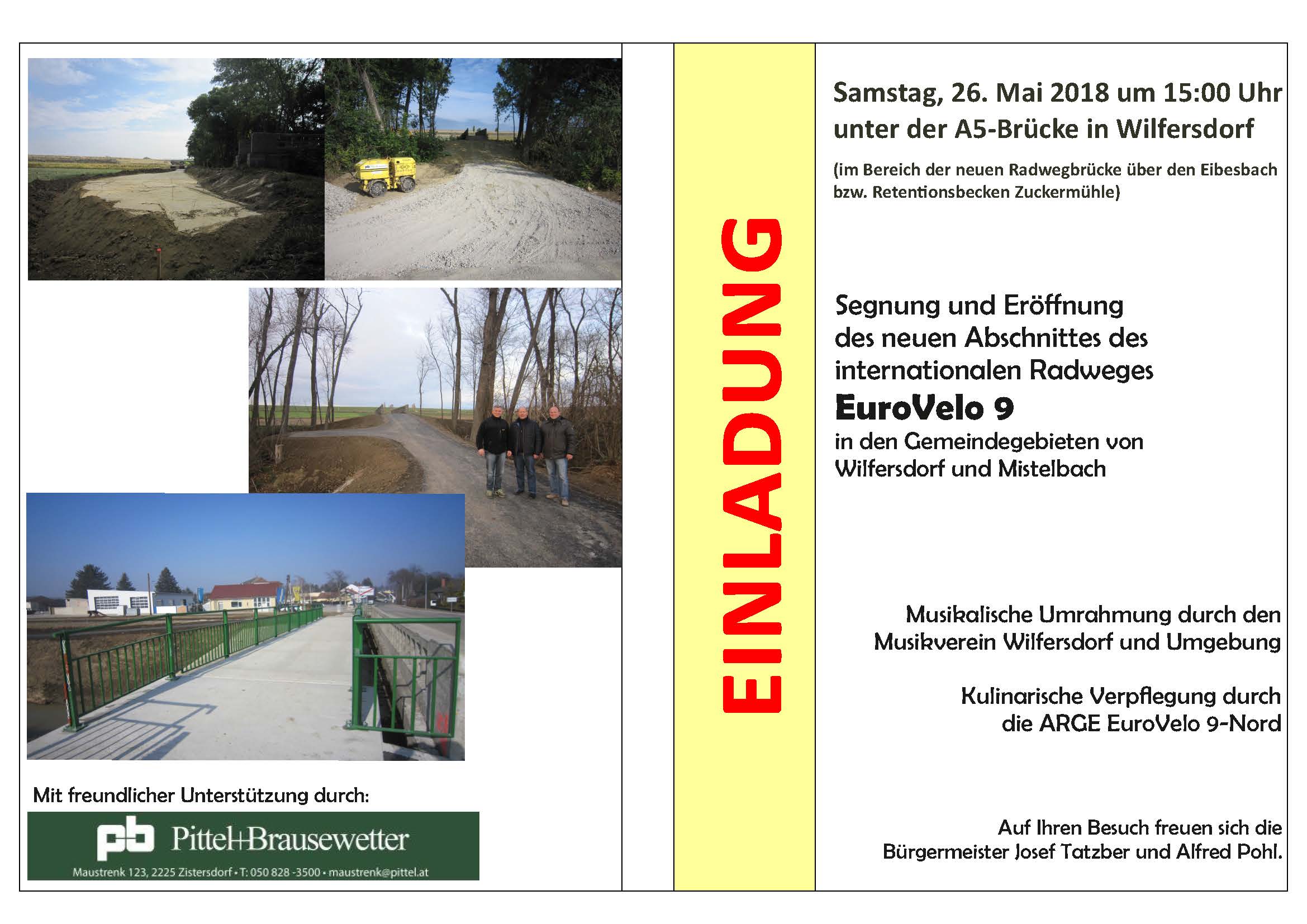 Mit freundlicher Unterstützung durch:

pb Pittel+Brausewetter
Maustrenk 123, 2225 Zistersdorf • T: 050 828 -3500 • maustrenk@pittel.at

EINLADUNG

Samstag, 26. Mai 2018 um 15:00 Uhr unter der A5-Brücke in Wilfersdorf

(im Bereich der neuen Radwegbrücke über den Eibesbach bzw. Retentionsbecken Zuckermühle)

Segnung und Eröffnung des neuen Abschnittes des internationalen Radweges
EuroVelo 9
in den Gemeindegebieten von Wilfersdorf und Mistelbach

Musikalische Umrahmung durch den Musikverein Wilfersdorf und Umgebung

Kulinarische Verpflegung durch die ARGE EuroVelo 9-Nord

Auf Ihren Besuch freuen sich die Bürgermeister Josef Tatzber und Alfred Pohl.